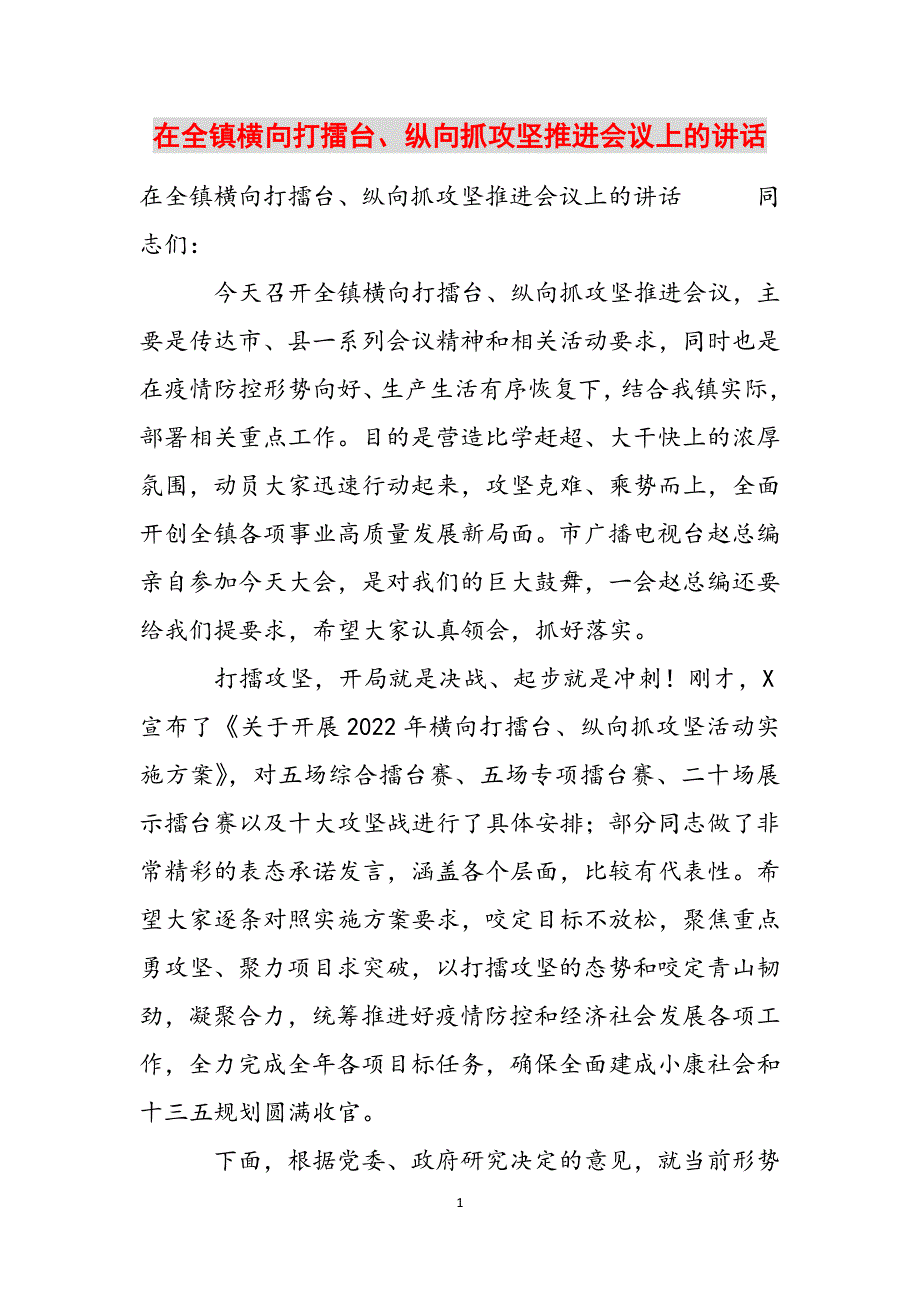 在全镇横向打擂台、纵向抓攻坚推进会议上的讲话

在全镇横向打擂台、纵向抓攻坚推进会议上的讲话　　　同志们：

今天召开全镇横向打擂台、纵向抓攻坚推进会议，主要是传达市、县一系列会议精神和相关活动要求，同时也是在疫情防控形势向好、生产生活有序恢复下，结合我镇实际，部署相关重点工作。目的是营造比学赶超、大干快上的浓厚氛围，动员大家迅速行动起来，攻坚克难、乘势而上，全面开创全镇各项事业高质量发展新局面。市广播电视台赵总编亲自参加今天大会，是对我们的巨大鼓舞，一会赵总编还要给我们提要求，希望大家认真领会，抓好落实。

打擂攻坚，开局就是决战、起步就是冲刺！刚才，X宣布了《关于开展2022年横向打擂台、纵向抓攻坚活动实施方案》，对五场综合擂台赛、五场专项擂台赛、二十场展示擂台赛以及十大攻坚战进行了具体安排；部分同志做了非常精彩的表态承诺发言，涵盖各个层面，比较有代表性。希望大家逐条对照实施方案要求，咬定目标不放松，聚焦重点勇攻坚、聚力项目求突破，以打擂攻坚的态势和咬定青山韧劲，凝聚合力，统筹推进好疫情防控和经济社会发展各项工作，全力完成全年各项目标任务，确保全面建成小康社会和十三五规划圆满收官。

下面，根据党委、政府研究决定的意见，就当前形势

1